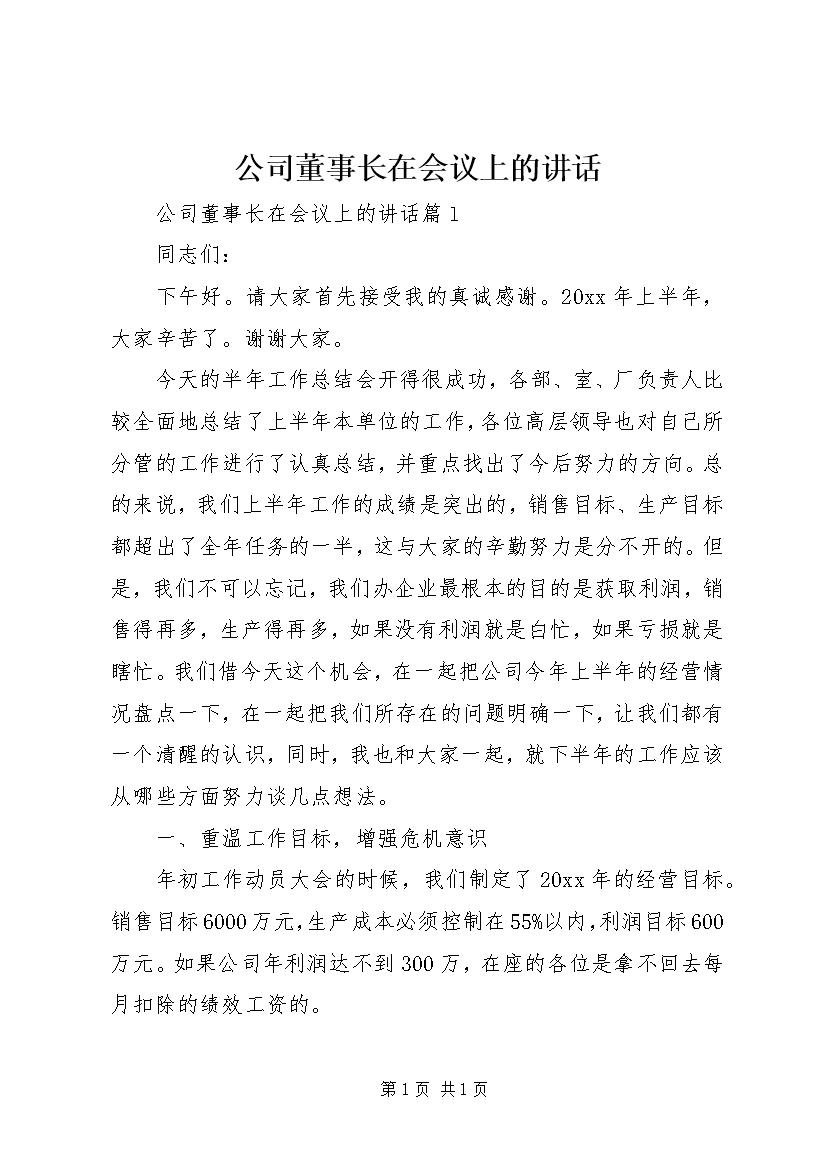 公司董事长在会议上的讲话

公司董事长在会议上的讲话篇1

同志们：

下午好。请大家首先接受我的真诚感谢。20xx年上半年，大家辛苦了。谢谢大家。

今天的半年工作总结会开得很成功，各部、室、厂负责人比较全面地总结了上半年本单位的工作，各位高层领导也对自己所分管的工作进行了认真总结，并重点找出了今后努力的方向。总的来说，我们上半年工作的成绩是突出的，销售目标、生产目标都超出了全年任务的一半，这与大家的辛勤努力是分不开的。但是，我们不可以忘记，我们办企业最根本的目的是获取利润，销售得再多，生产得再多，如果没有利润就是白忙，如果亏损就是瞎忙。我们借今天这个机会，在一起把公司今年上半年的经营情况盘点一下，在一起把我们所存在的问题明确一下，让我们都有一个清醒的认识，同时，我也和大家一起，就下半年的工作应该从哪些方面努力谈几点想法。

一、重温工作目标，增强危机意识

年初工作动员大会的时候，我们制定了20xx年的经营目标。销售目标6000万元，生产成本必须控制在55%以内，利润目标600万元。如果公司年利润达不到300万，在座的各位是拿不回去每月扣除的绩效工资的。

第1页 共1页